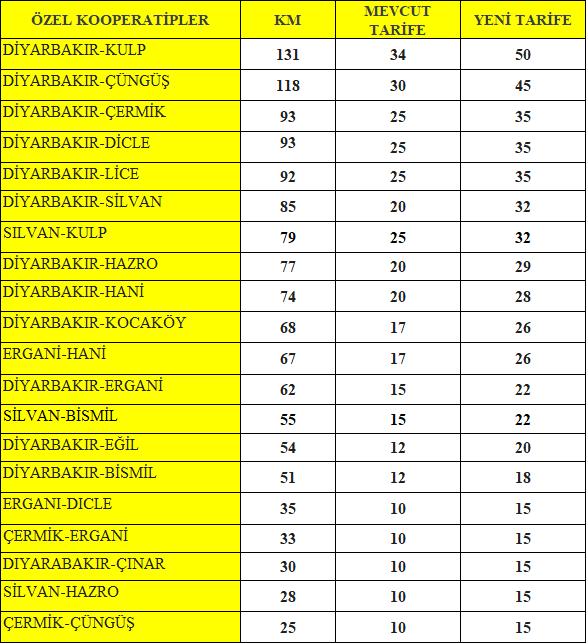 | ÖZEL KOOPERATİPLER | KM | MEVCUT TARİFE | YENİ TARİFE |
|---|---|---|---|
| DİYARBAKIR-KULP | 131 | 34 | 50 |
| DİYARBAKIR-ÇÜNGÜŞ | 118 | 30 | 45 |
| DİYARBAKIR-ÇERMİK | 93 | 25 | 35 |
| DİYARBAKIR-DİCLE | 93 | 25 | 35 |
| DİYARBAKIR-LİCE | 92 | 25 | 35 |
| DİYARBAKIR-SİLVAN | 85 | 20 | 32 |
| SILVAN-KULP | 79 | 25 | 32 |
| DİYARBAKIR-HAZRO | 77 | 20 | 29 |
| DİYARBAKIR-HANİ | 74 | 20 | 28 |
| DİYARBAKIR-KOCAKÖY | 68 | 17 | 26 |
| ERGANİ-HANİ | 67 | 17 | 26 |
| DİYARBAKIR-ERGANİ | 62 | 15 | 22 |
| SİLVAN-BİSMİL | 55 | 15 | 22 |
| DİYARBAKIR-EĞİL | 54 | 12 | 20 |
| DİYARBAKIR-BİSMİL | 51 | 12 | 18 |
| ERGANI-DICLE | 35 | 10 | 15 |
| ÇERMİK-ERGANİ | 33 | 10 | 15 |
| DIYARABAKIR-ÇINAR | 30 | 10 | 15 |
| SİLVAN-HAZRO | 28 | 10 | 15 |
| ÇERMİK-ÇÜNGÜŞ | 25 | 10 | 15 |